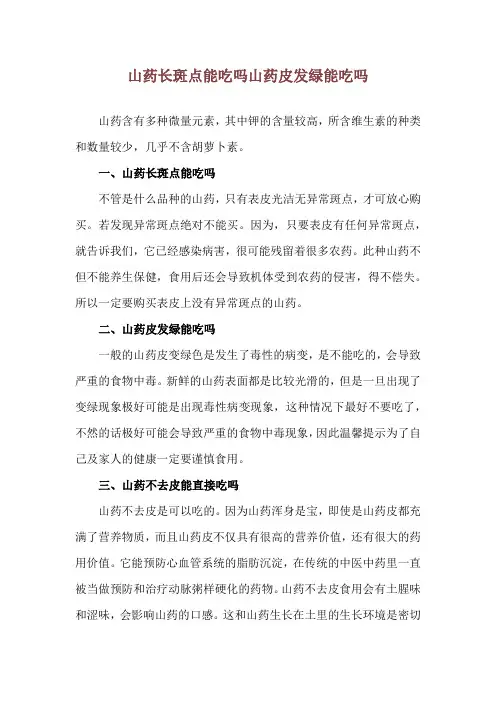 山药长斑点能吃吗山药皮发绿能吃吗

山药含有多种微量元素，其中钾的含量较高，所含维生素的种类和数量较少，几乎不含胡萝卜素。

一、山药长斑点能吃吗

不管是什么品种的山药，只有表皮光洁无异常斑点，才可放心购买。若发现异常斑点绝对不能买。因为，只要表皮有任何异常斑点，就告诉我们，它已经感染病害，很可能残留着很多农药。此种山药不但不能养生保健，食用后还会导致机体受到农药的侵害，得不偿失。所以一定要购买表皮上没有异常斑点的山药。

二、山药皮发绿能吃吗

一般的山药皮变绿色是发生了毒性的病变，是不能吃的，会导致严重的食物中毒。新鲜的山药表面都是比较光滑的，但是一旦出现了变绿现象极好可能是出现毒性病变现象，这种情况下最好不要吃了，不然的话极好可能会导致严重的食物中毒现象，因此温馨提示为了自己及家人的健康一定要谨慎食用。

三、山药不去皮能直接吃吗

山药不去皮是可以吃的。因为山药浑身是宝，即使是山药皮都充满了营养物质，而且山药皮不仅具有很高的营养价值，还有很大的药用价值。它能预防心血管系统的脂肪沉淀，在传统的中医中药里一直被当做预防和治疗动脉粥样硬化的药物。山药不去皮食用会有土腥味和涩味，会影响山药的口感。这和山药生长在土里的生长环境是密切